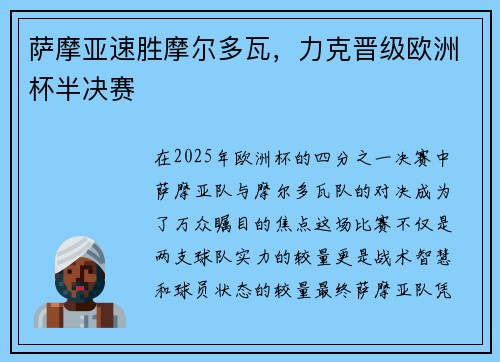 萨摩亚速胜摩尔多瓦，力克晋级欧洲杯半决赛

在2025年欧洲杯的四分之一决赛中萨摩亚队与摩尔多瓦队的对决成为了万众瞩目的焦点这场比赛不仅是两支球队实力的较量更是战术智慧和球员状态的较量最终萨摩亚队凭